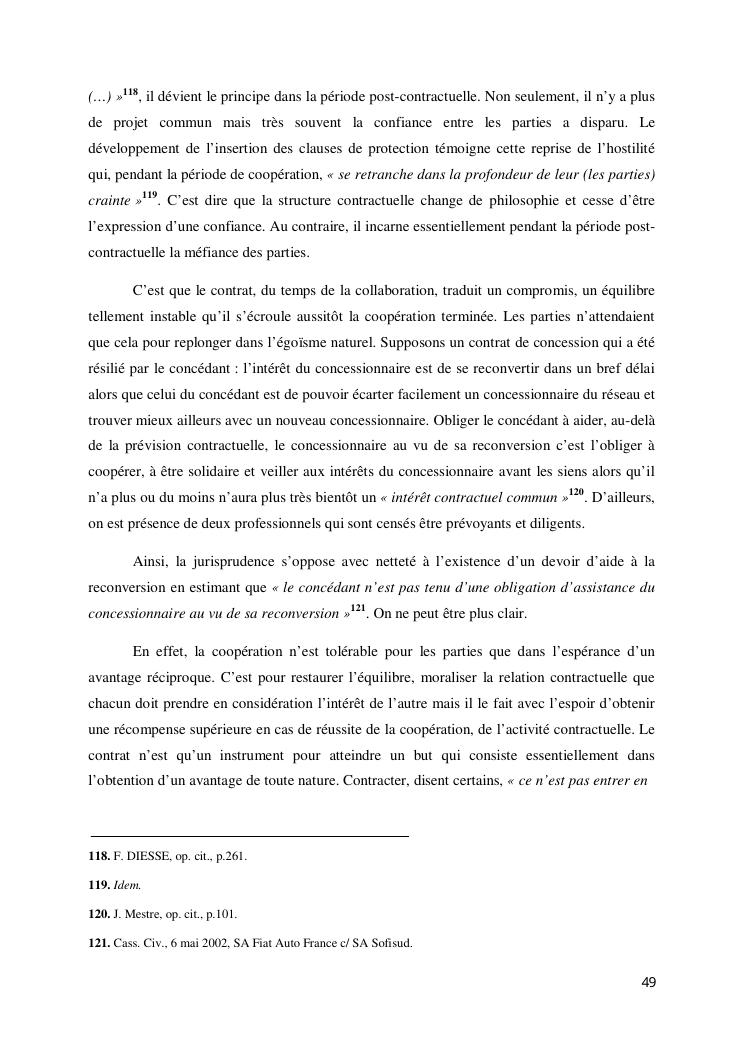 (…) »$^{118}$, il dévient le principe dans la période post-contractuelle. Non seulement, il n'y a plus de projet commun mais très souvent la confiance entre les parties a disparu. Le développement de l'insertion des clauses de protection témoigne cette reprise de l'hostilité qui, pendant la période de coopération, « se retranche dans la profondeur de leur (les parties) crainte »$^{119}$. C'est dire que la structure contractuelle change de philosophie et cesse d'être l'expression d'une confiance. Au contraire, il incarne essentiellement pendant la période post-contractuelle la méfiance des parties.

C'est que le contrat, du temps de la collaboration, traduit un compromis, un équilibre tellement instable qu'il s'écroule aussitôt la coopération terminée. Les parties n'attendaient que cela pour replonger dans l'égoïsme naturel. Supposons un contrat de concession qui a été résilié par le concédant : l'intérêt du concessionnaire est de se reconvertir dans un bref délai alors que celui du concédant est de pouvoir écarter facilement un concessionnaire du réseau et trouver mieux ailleurs avec un nouveau concessionnaire. Obliger le concédant à aider, au-delà de la prévision contractuelle, le concessionnaire au vu de sa reconversion c'est l'obliger à coopérer, à être solidaire et veiller aux intérêts du concessionnaire avant les siens alors qu'il n'a plus ou du moins n'aura plus très bientôt un « intérêt contractuel commun »$^{120}$. D'ailleurs, on est présence de deux professionnels qui sont censés être prévoyants et diligents.

Ainsi, la jurisprudence s'oppose avec netteté à l'existence d'un devoir d'aide à la reconversion en estimant que « le concédant n'est pas tenu d'une obligation d'assistance du concessionnaire au vu de sa reconversion »$^{121}$. On ne peut être plus clair.

En effet, la coopération n'est tolérable pour les parties que dans l'espérance d'un avantage réciproque. C'est pour restaurer l'équilibre, moraliser la relation contractuelle que chacun doit prendre en considération l'intérêt de l'autre mais il le fait avec l'espoir d'obtenir une récompense supérieure en cas de réussite de la coopération, de l'activité contractuelle. Le contrat n'est qu'un instrument pour atteindre un but qui consiste essentiellement dans l'obtention d'un avantage de toute nature. Contracter, disent certains, « ce n'est pas entrer en

118. F. DIESSE, op. cit., p.261.

119. Idem.

120. J. Mestre, op. cit., p.101.

121. Cass. Civ., 6 mai 2002, SA Fiat Auto France c/ SA Sofisud.

49